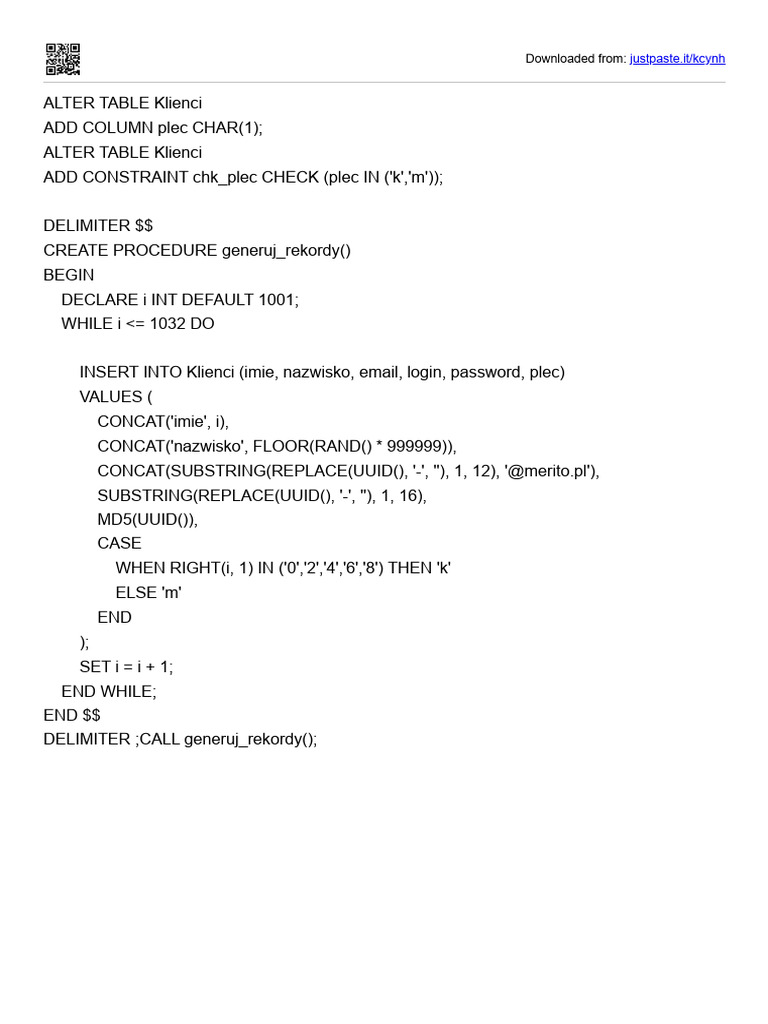 Downloaded from: justpaste.it/kcynh

ALTER TABLE Klienci
ADD COLUMN plec CHAR(1);
ALTER TABLE Klienci
ADD CONSTRAINT chk_plec CHECK (plec IN ('k','m'));

DELIMITER $$
CREATE PROCEDURE generuj_rekordy()
BEGIN
    DECLARE i INT DEFAULT 1001;
    WHILE i <= 1032 DO

        INSERT INTO Klienci (imie, nazwisko, email, login, password, plec)
        VALUES (
            CONCAT('imie', i),
            CONCAT('nazwisko', FLOOR(RAND() * 999999)),
            CONCAT(SUBSTRING(REPLACE(UUID(), '-', ''), 1, 12), '@merito.pl'),
            SUBSTRING(REPLACE(UUID(), '-', ''), 1, 16),
            MD5(UUID()),
            CASE
                WHEN RIGHT(i, 1) IN ('0','2','4','6','8') THEN 'k'
                ELSE 'm'
            END
        );
        SET i = i + 1;
    END WHILE;
END $$
DELIMITER ;CALL generuj_rekordy();